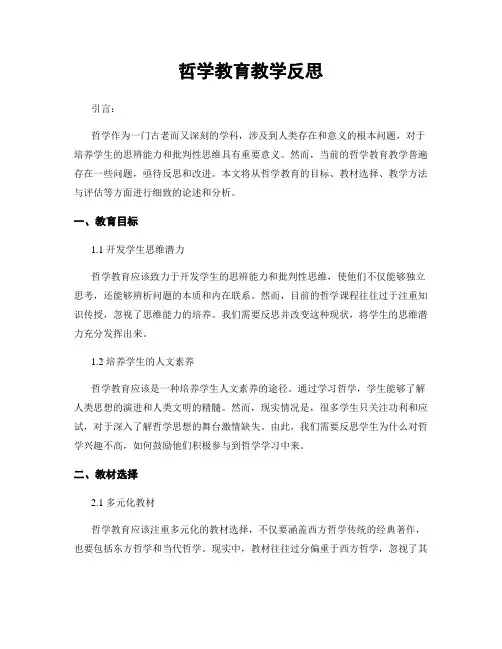 哲学教育教学反思

引言：

哲学作为一门古老而又深刻的学科，涉及到人类存在和意义的根本问题，对于培养学生的思辨能力和批判性思维具有重要意义。然而，当前的哲学教育教学普遍存在一些问题，亟待反思和改进。本文将从哲学教育的目标、教材选择、教学方法与评估等方面进行细致的论述和分析。

一、教育目标

1.1 开发学生思维潜力

哲学教育应该致力于开发学生的思辨能力和批判性思维，使他们不仅能够独立思考，还能够辨析问题的本质和内在联系。然而，目前的哲学课程往往过于注重知识传授，忽视了思维能力的培养。我们需要反思并改变这种现状，将学生的思维潜力充分发挥出来。

1.2 培养学生的人文素养

哲学教育应该是一种培养学生人文素养的途径。通过学习哲学，学生能够了解人类思想的演进和人类文明的精髓。然而，现实情况是，很多学生只关注功利和应试，对于深入了解哲学思想的舞台激情缺失。由此，我们需要反思学生为什么对哲学兴趣不高，如何鼓励他们积极参与到哲学学习中来。

二、教材选择

2.1 多元化教材

哲学教育应该注重多元化的教材选择，不仅要涵盖西方哲学传统的经典著作，也要包括东方哲学和当代哲学。现实中，教材往往过分偏重于西方哲学，忽视了其